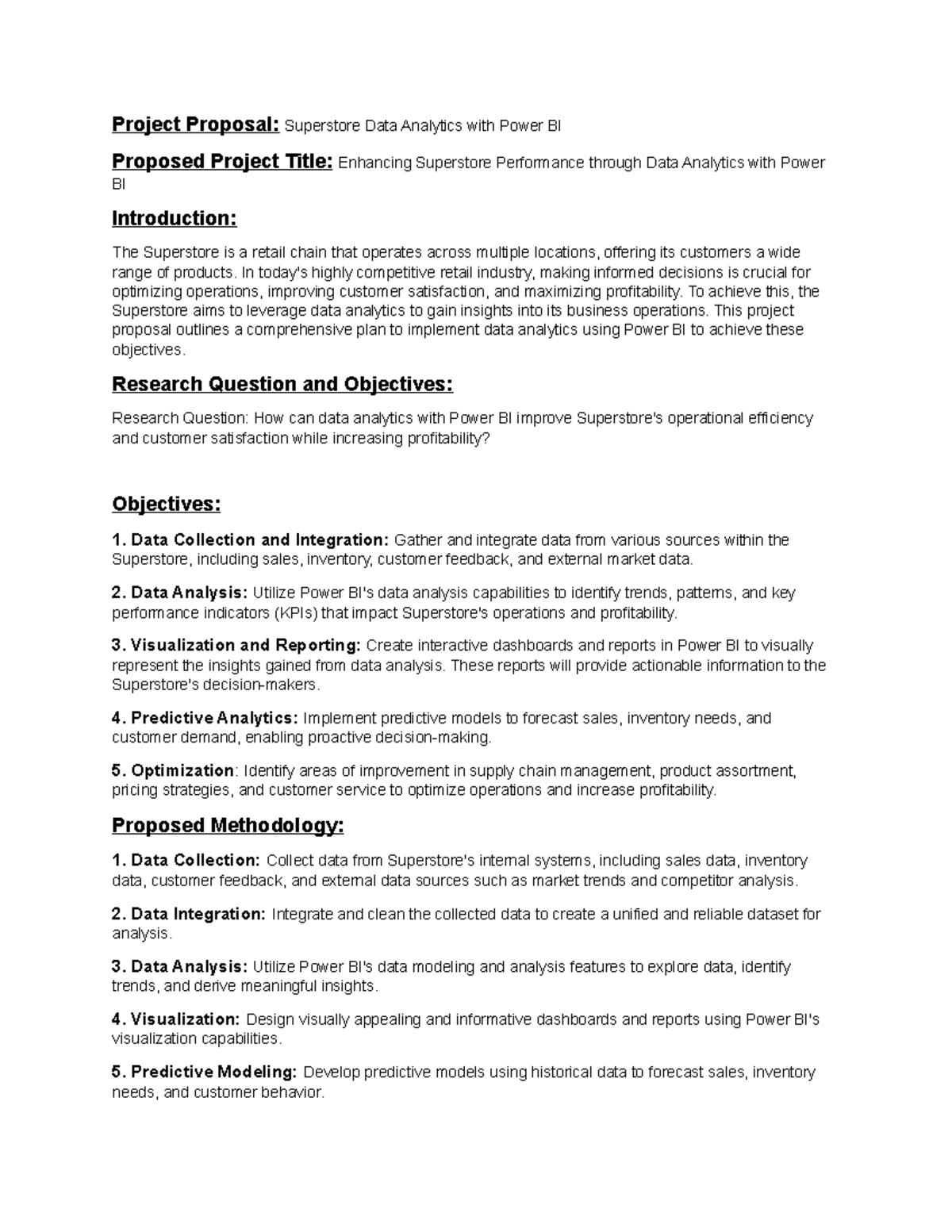 Project Proposal: Superstore Data Analytics with Power BI

Proposed Project Title: Enhancing Superstore Performance through Data Analytics with Power BI

Introduction:

The Superstore is a retail chain that operates across multiple locations, offering its customers a wide range of products. In today's highly competitive retail industry, making informed decisions is crucial for optimizing operations, improving customer satisfaction, and maximizing profitability. To achieve this, the Superstore aims to leverage data analytics to gain insights into its business operations. This project proposal outlines a comprehensive plan to implement data analytics using Power BI to achieve these objectives.

Research Question and Objectives:

Research Question: How can data analytics with Power BI improve Superstore's operational efficiency and customer satisfaction while increasing profitability?

Objectives:

1. Data Collection and Integration: Gather and integrate data from various sources within the Superstore, including sales, inventory, customer feedback, and external market data.

2. Data Analysis: Utilize Power BI's data analysis capabilities to identify trends, patterns, and key performance indicators (KPIs) that impact Superstore's operations and profitability.

3. Visualization and Reporting: Create interactive dashboards and reports in Power BI to visually represent the insights gained from data analysis. These reports will provide actionable information to the Superstore's decision-makers.

4. Predictive Analytics: Implement predictive models to forecast sales, inventory needs, and customer demand, enabling proactive decision-making.

5. Optimization: Identify areas of improvement in supply chain management, product assortment, pricing strategies, and customer service to optimize operations and increase profitability.

Proposed Methodology:

1. Data Collection: Collect data from Superstore's internal systems, including sales data, inventory data, customer feedback, and external data sources such as market trends and competitor analysis.

2. Data Integration: Integrate and clean the collected data to create a unified and reliable dataset for analysis.

3. Data Analysis: Utilize Power BI's data modeling and analysis features to explore data, identify trends, and derive meaningful insights.

4. Visualization: Design visually appealing and informative dashboards and reports using Power BI's visualization capabilities.

5. Predictive Modeling: Develop predictive models using historical data to forecast sales, inventory needs, and customer behavior.